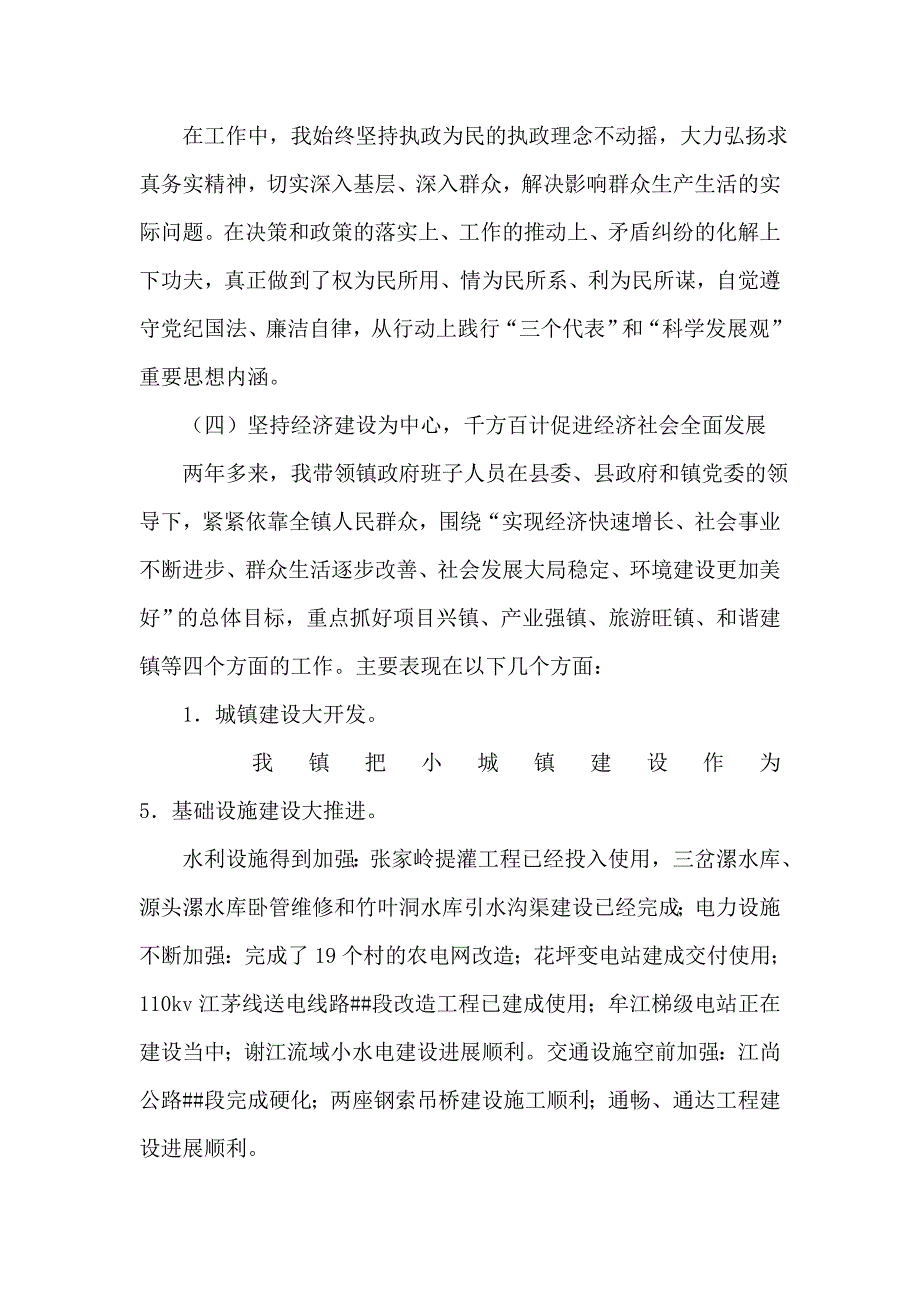 在工作中，我始终坚持执政为民的执政理念不动摇，大力弘扬求真务实精神，切实深入基层、深入群众，解决影响群众生产生活的实际问题。在决策和政策的落实上、工作的推动上、矛盾纠纷的化解上下功夫，真正做到了权为民所用、情为民所系、利为民所谋，自觉遵守党纪国法、廉洁自律，从行动上践行“三个代表”和“科学发展观”重要思想内涵。

（四）坚持经济建设为中心，千方百计促进经济社会全面发展

两年多来，我带领镇政府班子人员在县委、县政府和镇党委的领导下，紧紧依靠全镇人民群众，围绕“实现经济快速增长、社会事业不断进步、群众生活逐步改善、社会发展大局稳定、环境建设更加美好”的总体目标，重点抓好项目兴镇、产业强镇、旅游旺镇、和谐建镇等四个方面的工作。主要表现在以下几个方面：

1．城镇建设大开发。

我镇把小城镇建设作为

5．基础设施建设大推进。

水利设施得到加强：张家岭提灌工程已经投入使用，三岔漯水库、源头漯水库卧管维修和竹叶洞水库引水沟渠建设已经完成；电力设施不断加强：完成了 19 个村的农电网改造；花坪变电站建成交付使用；110kv 江茅线送电线路##段改造工程已建成使用；牟江梯级电站正在建设当中；谢江流域小水电建设进展顺利。交通设施空前加强：江尚公路##段完成硬化；两座钢索吊桥建设施工顺利；通畅、通达工程建设进展顺利。